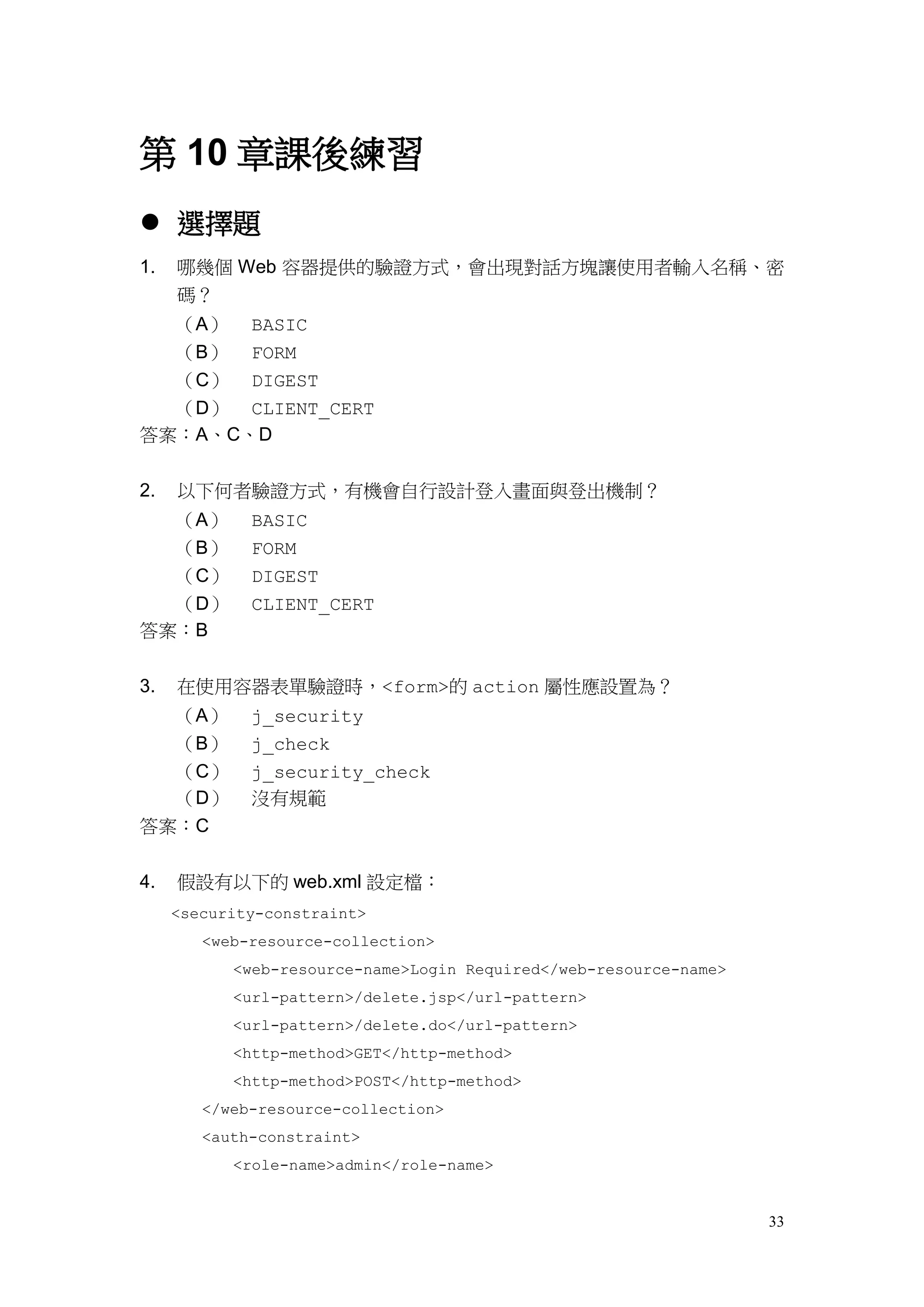 第 10 章課後練習

● 選擇題

1. 哪幾個 Web 容器提供的驗證方式，會出現對話方塊讓使用者輸入名稱、密碼？
（A） BASIC
（B） FORM
（C） DIGEST
（D） CLIENT_CERT
答案：A、C、D

2. 以下何者驗證方式，有機會自行設計登入畫面與登出機制？
（A） BASIC
（B） FORM
（C） DIGEST
（D） CLIENT_CERT
答案：B

3. 在使用容器表單驗證時，<form>的 action 屬性應設置為？
（A） j_security
（B） j_check
（C） j_security_check
（D） 沒有規範
答案：C

4. 假設有以下的 web.xml 設定檔：

<security-constraint>
<web-resource-collection>
<web-resource-name>Login Required</web-resource-name>
<url-pattern>/delete.jsp</url-pattern>
<url-pattern>/delete.do</url-pattern>
<http-method>GET</http-method>
<http-method>POST</http-method>
</web-resource-collection>
<auth-constraint>
<role-name>admin</role-name>

33